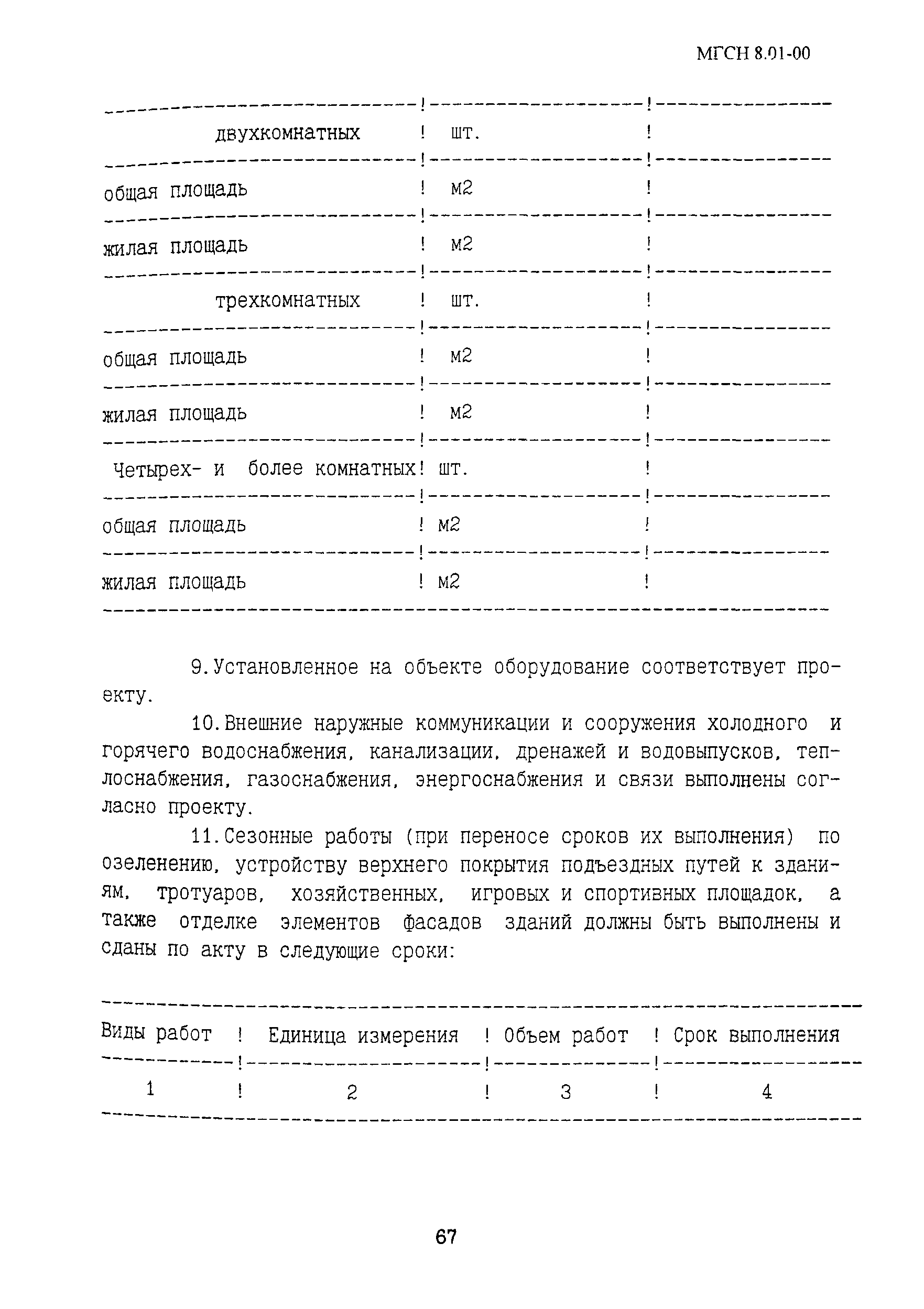 МГСН 8.01-00

| | | |
|---|---|---|
| двухкомнатных | шт. | |
| общая площадь | м2 | |
| жилая площадь | м2 | |
| трехкомнатных | шт. | |
| общая площадь | м2 | |
| жилая площадь | м2 | |
| Четырех- и более комнатных | шт. | |
| общая площадь | м2 | |
| жилая площадь | м2 | |

9. Установленное на объекте оборудование соответствует проекту.

10. Внешние наружные коммуникации и сооружения холодного и горячего водоснабжения, канализации, дренажей и водовыпусков, теплоснабжения, газоснабжения, энергоснабжения и связи выполнены согласно проекту.

11. Сезонные работы (при переносе сроков их выполнения) по озеленению, устройству верхнего покрытия подъездных путей к зданиям, тротуаров, хозяйственных, игровых и спортивных площадок, а также отделке элементов фасадов зданий должны быть выполнены и сданы по акту в следующие сроки:

| Виды работ | Единица измерения | Объем работ | Срок выполнения |
|---|---|---|---|
| 1 | 2 | 3 | 4 |

67